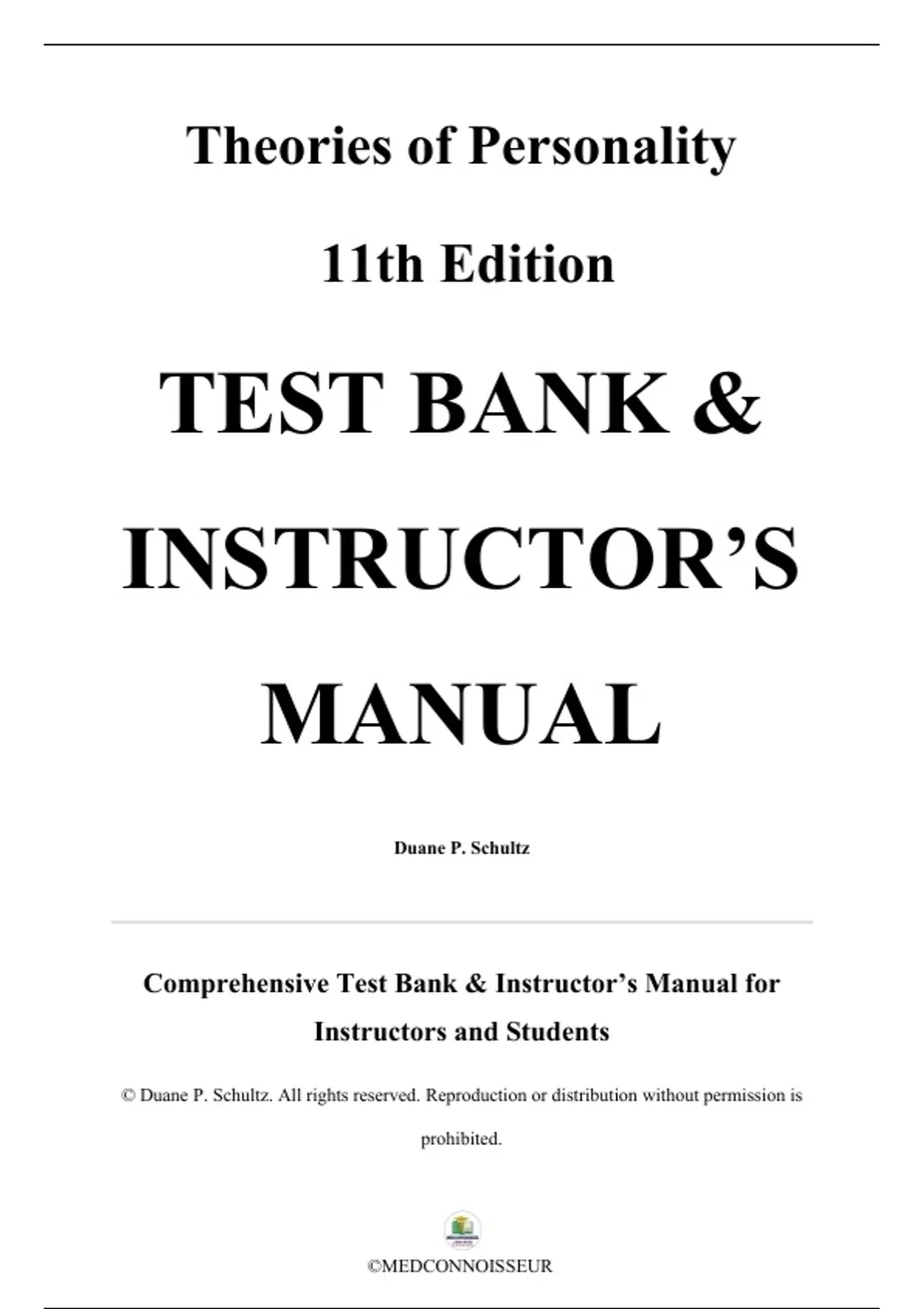 Theories of Personality

11th Edition

TEST BANK & INSTRUCTOR'S MANUAL

Duane P. Schultz

Comprehensive Test Bank & Instructor's Manual for Instructors and Students

© Duane P. Schultz. All rights reserved. Reproduction or distribution without permission is prohibited.

©MEDCONNOISSEUR